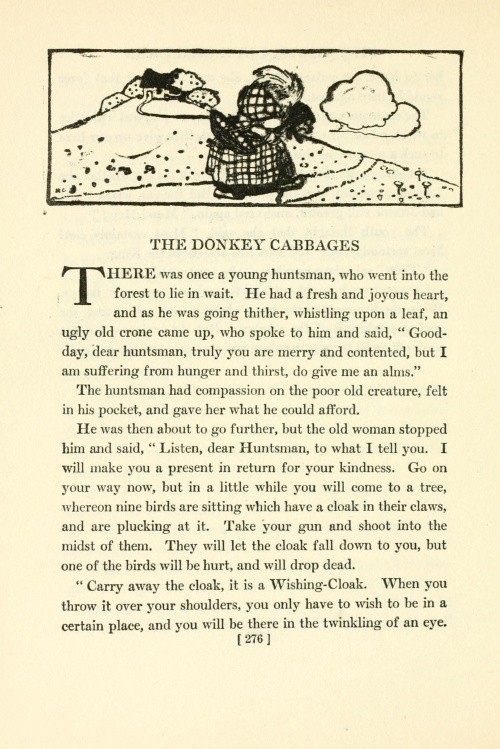 THE DONKEY CABBAGES

THERE was once a young huntsman, who went into the forest to lie in wait. He had a fresh and joyous heart, and as he was going thither, whistling upon a leaf, an ugly old crone came up, who spoke to him and said, " Good-day, dear huntsman, truly you are merry and contented, but I am suffering from hunger and thirst, do give me an alms."

The huntsman had compassion on the poor old creature, felt in his pocket, and gave her what he could afford.

He was then about to go further, but the old woman stopped him and said, " Listen, dear Huntsman, to what I tell you. I will make you a present in return for your kindness. Go on your way now, but in a little while you will come to a tree, whereon nine birds are sitting which have a cloak in their claws, and are plucking at it. Take your gun and shoot into the midst of them. They will let the cloak fall down to you, but one of the birds will be hurt, and will drop dead.

" Carry away the cloak, it is a Wishing-Cloak. When you throw it over your shoulders, you only have to wish to be in a certain place, and you will be there in the twinkling of an eye.

[ 276 ]